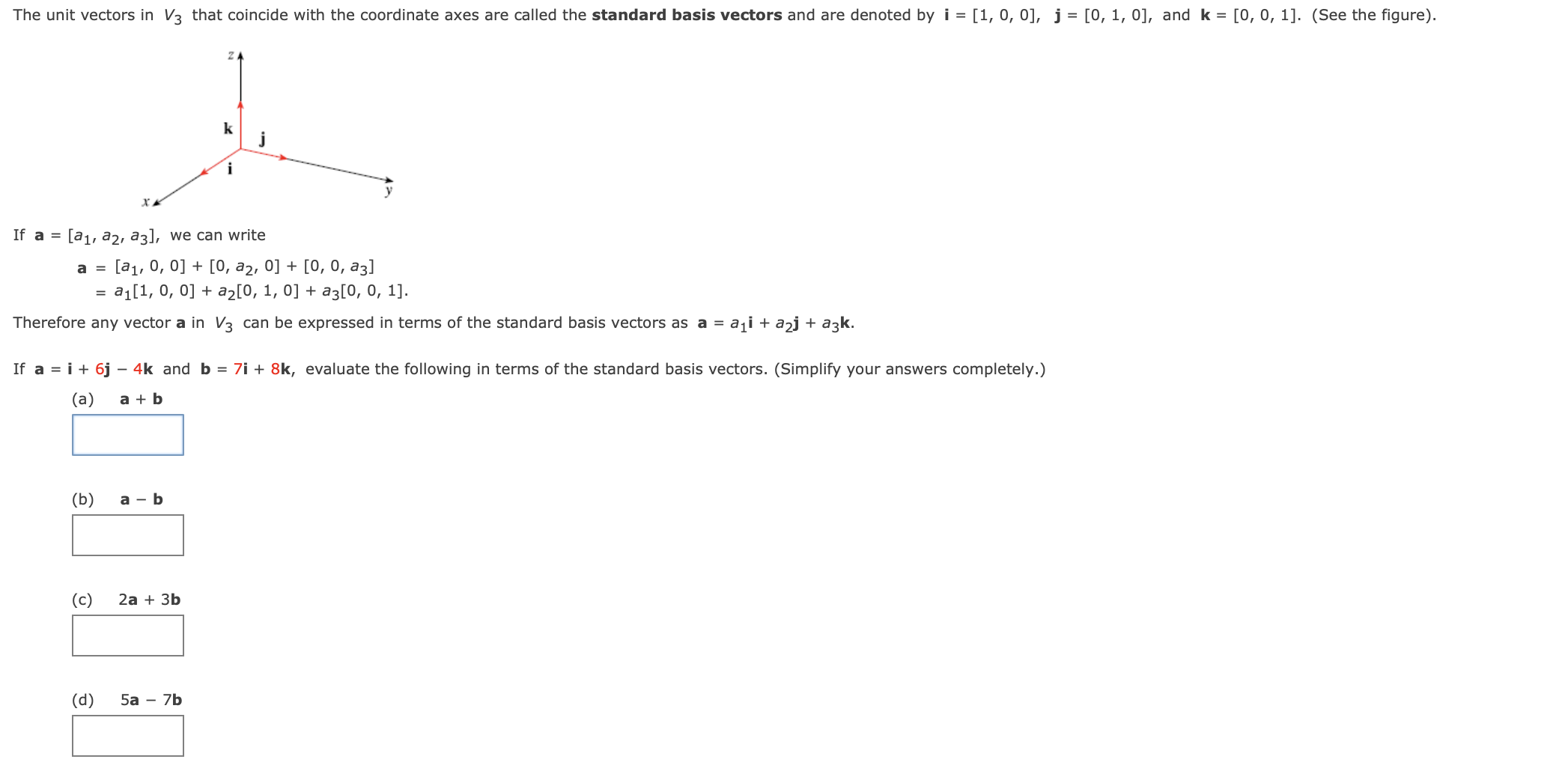 The unit vectors in $V_3$ that coincide with the coordinate axes are called the **standard basis vectors** and are denoted by $\mathbf{i} = [1, 0, 0]$, $\mathbf{j} = [0, 1, 0]$, and $\mathbf{k} = [0, 0, 1]$. (See the figure).

z

k

j

i

y

x

If $\mathbf{a} = [a_1, a_2, a_3]$, we can write

$\mathbf{a} = [a_1, 0, 0] + [0, a_2, 0] + [0, 0, a_3]$
$= a_1[1, 0, 0] + a_2[0, 1, 0] + a_3[0, 0, 1].$

Therefore any vector $\mathbf{a}$ in $V_3$ can be expressed in terms of the standard basis vectors as $\mathbf{a} = a_1\mathbf{i} + a_2\mathbf{j} + a_3\mathbf{k}$.

If $\mathbf{a} = \mathbf{i} + 6\mathbf{j} - 4\mathbf{k}$ and $\mathbf{b} = 7\mathbf{i} + 8\mathbf{k}$, evaluate the following in terms of the standard basis vectors. (Simplify your answers completely.)

(a) $\mathbf{a} + \mathbf{b}$

(b) $\mathbf{a} - \mathbf{b}$

(c) $2\mathbf{a} + 3\mathbf{b}$

(d) $5\mathbf{a} - 7\mathbf{b}$